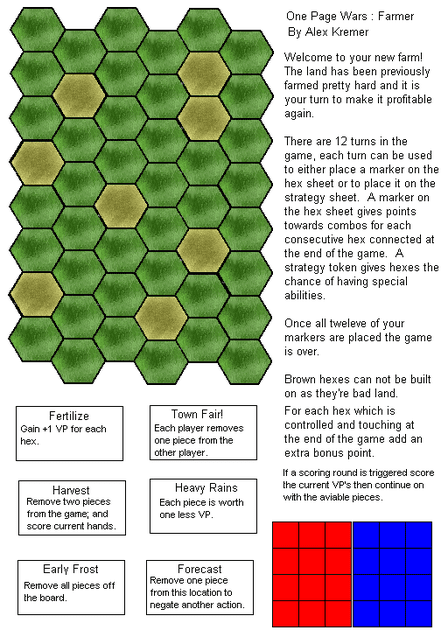 One Page Wars : Farmer
By Alex Kremer

Welcome to your new farm! The land has been previously farmed pretty hard and it is your turn to make it profitable again.

There are 12 turns in the game, each turn can be used to either place a marker on the hex sheet or to place it on the strategy sheet. A marker on the hex sheet gives points towards combos for each consecutive hex connected at the end of the game. A strategy token gives hexes the chance of having special abilities.

Once all tweleve of your markers are placed the game is over.

Brown hexes can not be built on as they're bad land.

For each hex which is controlled and touching at the end of the game add an extra bonus point.

If a scoring round is triggered score the current VP's then continue on with the aviable pieces.

Fertilize
Gain +1 VP for each hex.

Town Fair!
Each player removes one piece from the other player.

Harvest
Remove two pieces from the game; and score current hands.

Heavy Rains
Each piece is worth one less VP.

Early Frost
Remove all pieces off the board.

Forecast
Remove one piece from this location to negate another action.